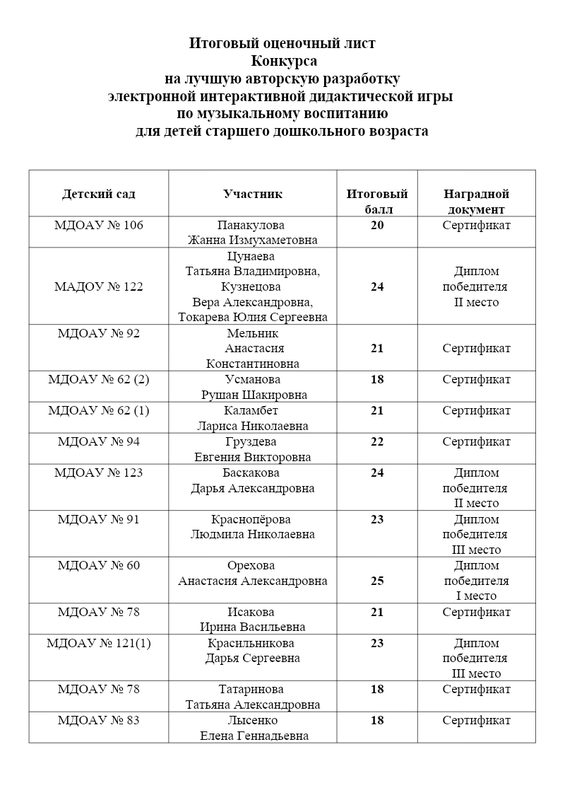 Итоговый оценочный лист
Конкурса
на лучшую авторскую разработку
электронной интерактивной дидактической игры
по музыкальному воспитанию
для детей старшего дошкольного возраста

| Детский сад | Участник | Итоговый балл | Наградной документ |
|---|---|---|---|
| МДОАУ № 106 | Панакулова Жанна Измухаметовна | 20 | Сертификат |
| МАДОУ № 122 | Цунаева Татьяна Владимировна, Кузнецова Вера Александровна, Токарева Юлия Сергеевна | 24 | Диплом победителя II место |
| МДОАУ № 92 | Мельник Анастасия Константиновна | 21 | Сертификат |
| МДОАУ № 62 (2) | Усманова Рушан Шакировна | 18 | Сертификат |
| МДОАУ № 62 (1) | Каламбет Лариса Николаевна | 21 | Сертификат |
| МДОАУ № 94 | Груздева Евгения Викторовна | 22 | Сертификат |
| МДОАУ № 123 | Баскакова Дарья Александровна | 24 | Диплом победителя II место |
| МДОАУ № 91 | Краснопёрова Людмила Николаевна | 23 | Диплом победителя III место |
| МДОАУ № 60 | Орехова Анастасия Александровна | 25 | Диплом победителя I место |
| МДОАУ № 78 | Исакова Ирина Васильевна | 21 | Сертификат |
| МДОАУ № 121(1) | Красильникова Дарья Сергеевна | 23 | Диплом победителя III место |
| МДОАУ № 78 | Татаринова Татьяна Александровна | 18 | Сертификат |
| МДОАУ № 83 | Лысенко Елена Геннадьевна | 18 | Сертификат |